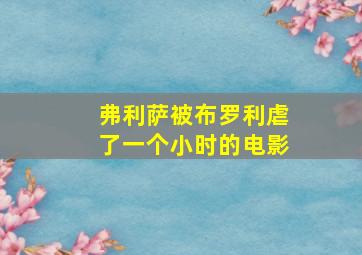 弗利萨被布罗利虐了一个小时的电影